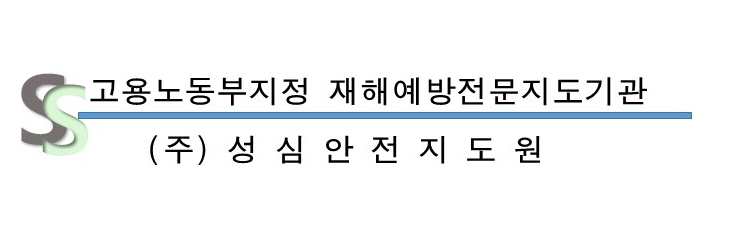 SS 고용노동부지정 재해예방전문지도기관

(주) 성 심 안 전 지 도 원